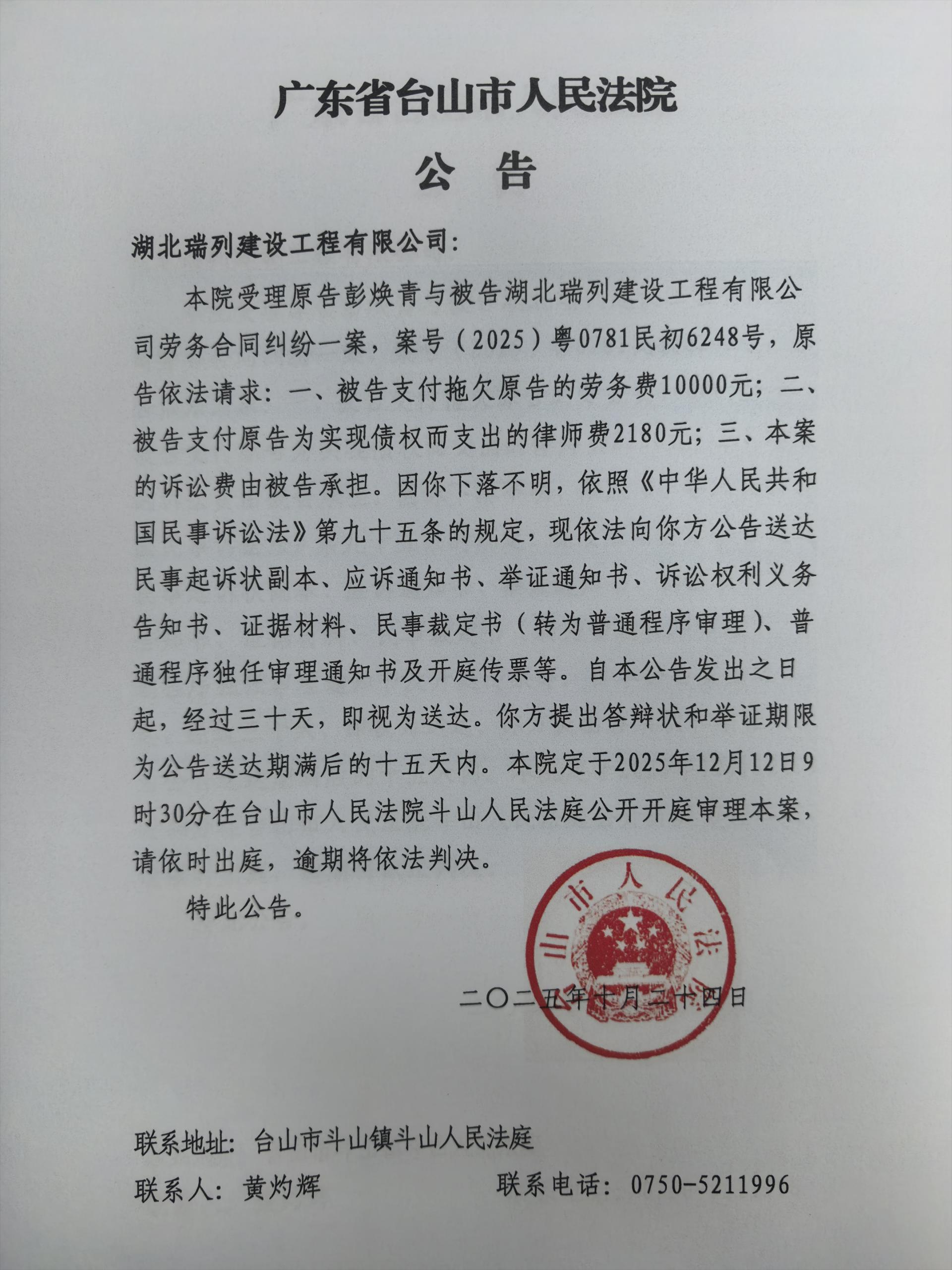 广东省台山市人民法院

公　告

湖北瑞列建设工程有限公司：

本院受理原告彭焕青与被告湖北瑞列建设工程有限公司劳务合同纠纷一案，案号（2025）粤0781民初6248号，原告依法请求：一、被告支付拖欠原告的劳务费10000元；二、被告支付原告为实现债权而支出的律师费2180元；三、本案的诉讼费由被告承担。因你下落不明，依照《中华人民共和国民事诉讼法》第九十五条的规定，现依法向你方公告送达民事起诉状副本、应诉通知书、举证通知书、诉讼权利义务告知书、证据材料、民事裁定书（转为普通程序审理）、普通程序独任审理通知书及开庭传票等。自本公告发出之日起，经过三十天，即视为送达。你方提出答辩状和举证期限为公告送达期满后的十五天内。本院定于2025年12月12日9时30分在台山市人民法院斗山人民法庭公开开庭审理本案，请依时出庭，逾期将依法判决。

特此公告。

山市人民法

二〇二五年十月二十四日

联系地址：台山市斗山镇斗山人民法庭

联系人：黄灼辉　　联系电话：0750-5211996